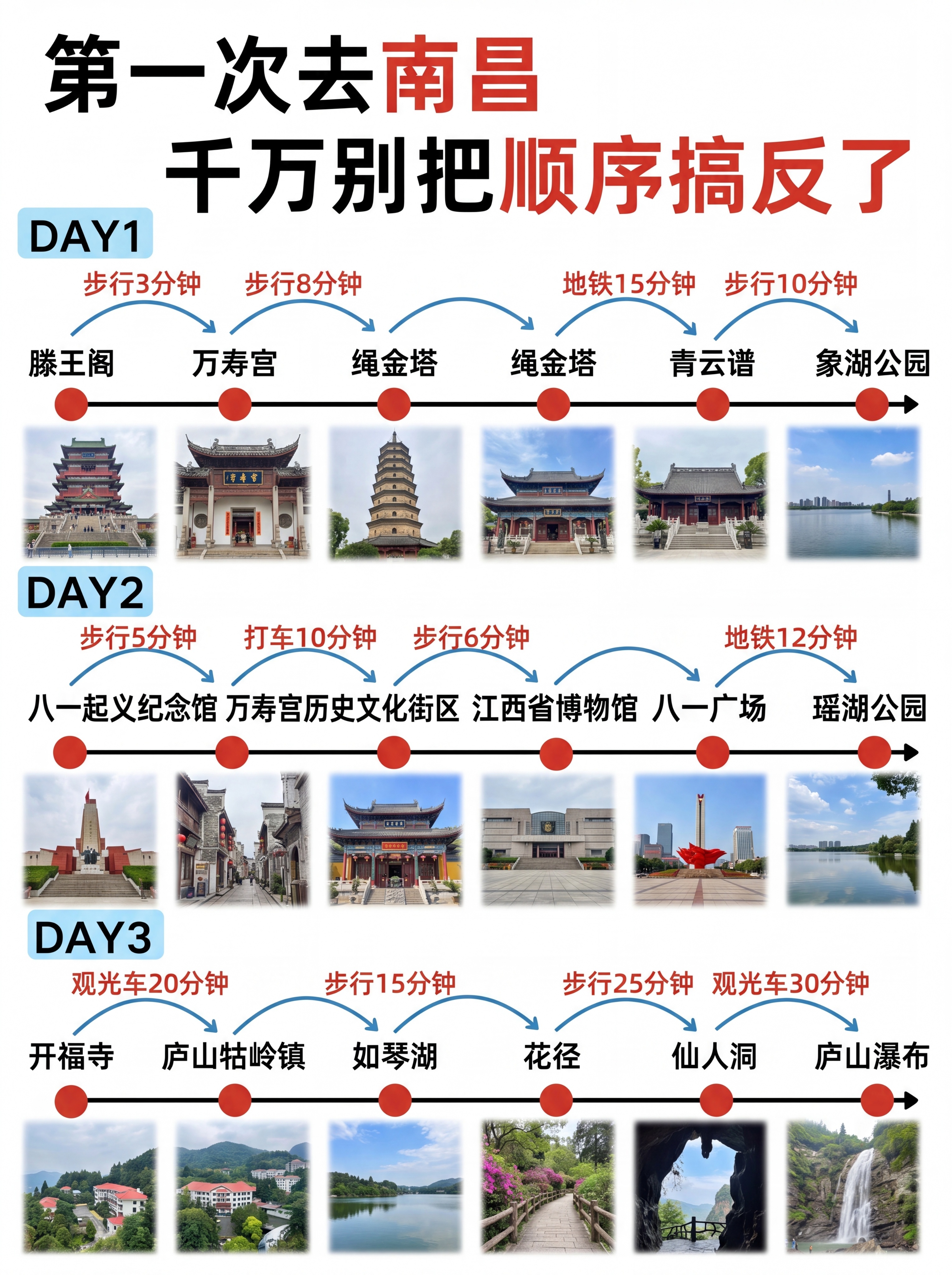 第一次去南昌
千万别把顺序搞反了

DAY1

步行3分钟 步行8分钟 地铁15分钟 步行10分钟

滕王阁 万寿宫 绳金塔 绳金塔 青云谱 象湖公园

DAY2

步行5分钟 打车10分钟 步行6分钟 地铁12分钟

八一起义纪念馆 万寿宫历史文化街区 江西省博物馆 八一广场 瑶湖公园

DAY3

观光车20分钟 步行15分钟 步行25分钟 观光车30分钟

开福寺 庐山牯岭镇 如琴湖 花径 仙人洞 庐山瀑布